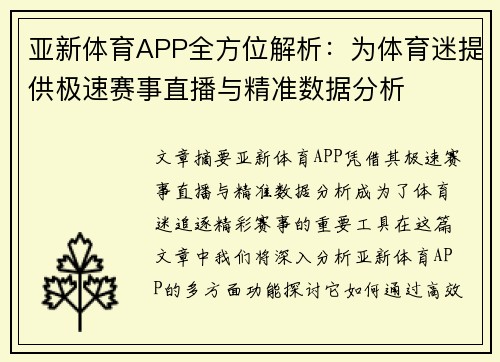 亚新体育APP全方位解析：为体育迷提供极速赛事直播与精准数据分析

文章摘要亚新体育APP凭借其极速赛事直播与精准数据分析成为了体育迷追逐精彩赛事的重要工具在这篇文章中我们将深入分析亚新体育APP的多方面功能探讨它如何通过高效